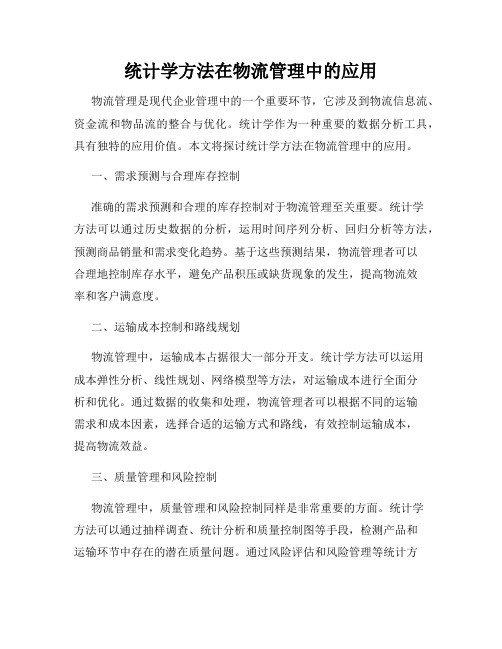 统计学方法在物流管理中的应用

物流管理是现代企业管理中的一个重要环节，它涉及到物流信息流、资金流和物品流的整合与优化。统计学作为一种重要的数据分析工具，具有独特的应用价值。本文将探讨统计学方法在物流管理中的应用。

一、需求预测与合理库存控制

准确的需求预测和合理的库存控制对于物流管理至关重要。统计学方法可以通过历史数据的分析，运用时间序列分析、回归分析等方法，预测商品销量和需求变化趋势。基于这些预测结果，物流管理者可以合理地控制库存水平，避免产品积压或缺货现象的发生，提高物流效率和客户满意度。

二、运输成本控制和路线规划

物流管理中，运输成本占据很大一部分开支。统计学方法可以运用成本弹性分析、线性规划、网络模型等方法，对运输成本进行全面分析和优化。通过数据的收集和处理，物流管理者可以根据不同的运输需求和成本因素，选择合适的运输方式和路线，有效控制运输成本，提高物流效益。

三、质量管理和风险控制

物流管理中，质量管理和风险控制同样是非常重要的方面。统计学方法可以通过抽样调查、统计分析和质量控制图等手段，检测产品和运输环节中存在的潜在质量问题。通过风险评估和风险管理等统计方